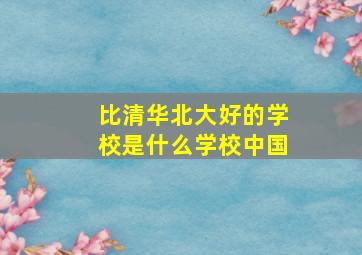 比清华北大好的学校是什么学校中国